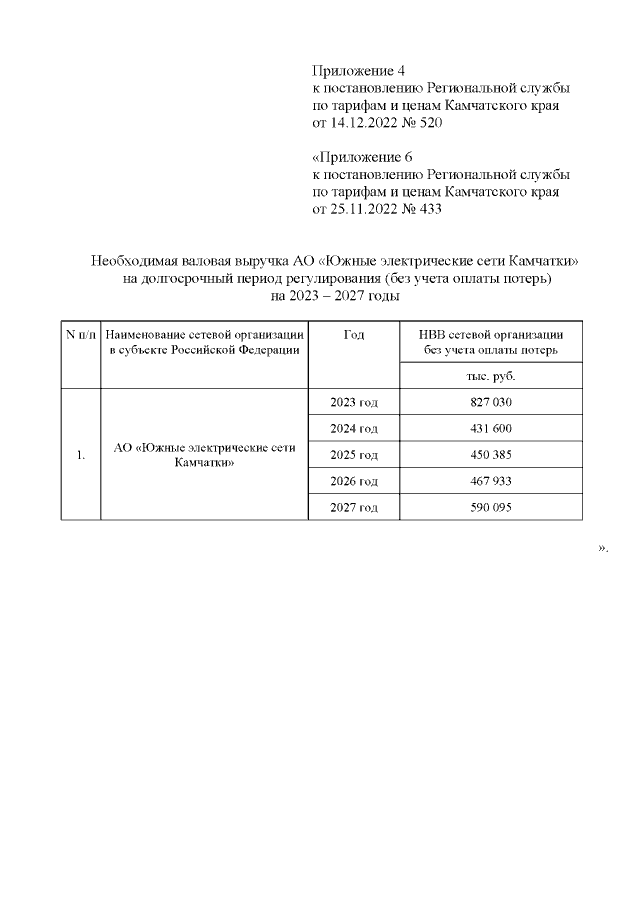 Приложение 4
к постановлению Региональной службы по тарифам и ценам Камчатского края от 14.12.2022 № 520

«Приложение 6
к постановлению Региональной службы по тарифам и ценам Камчатского края от 25.11.2022 № 433

Необходимая валовая выручка АО «Южные электрические сети Камчатки» на долгосрочный период регулирования (без учета оплаты потерь) на 2023 – 2027 годы

| N п/п | Наименование сетевой организации в субъекте Российской Федерации | Год | НВВ сетевой организации без учета оплаты потерь |
|---|---|---|---|
| | | | тыс. руб. |
| 1. | АО «Южные электрические сети Камчатки» | 2023 год | 827 030 |
| | | 2024 год | 431 600 |
| | | 2025 год | 450 385 |
| | | 2026 год | 467 933 |
| | | 2027 год | 590 095 |

».